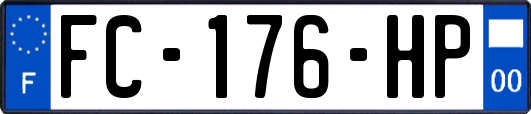 F

FC-176-HP

00